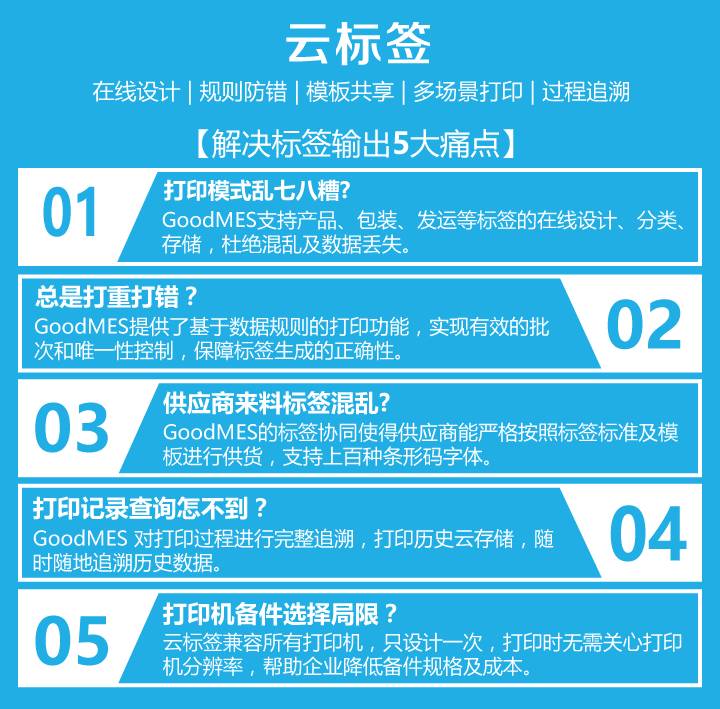 云标签

在线设计 | 规则防错 | 模板共享 | 多场景打印 | 过程追溯

【解决标签输出5大痛点】

01

打印模式乱七八糟?

GoodMES支持产品、包装、发运等标签的在线设计、分类、存储，杜绝混乱及数据丢失。

总是打重打错？

GoodMES提供了基于数据规则的打印功能，实现有效的批次和唯一性控制，保障标签生成的正确性。

02

03

供应商来料标签混乱?

GoodMES的标签协同使得供应商能严格按照标签标准及模板进行供货，支持上百种条形码字体。

打印记录查询怎不到？

GoodMES 对打印过程进行完整追溯，打印历史云存储，随时随地追溯历史数据。

04

05

打印机备件选择局限？

云标签兼容所有打印机，只设计一次，打印时无需关心打印机分辨率，帮助企业降低备件规格及成本。